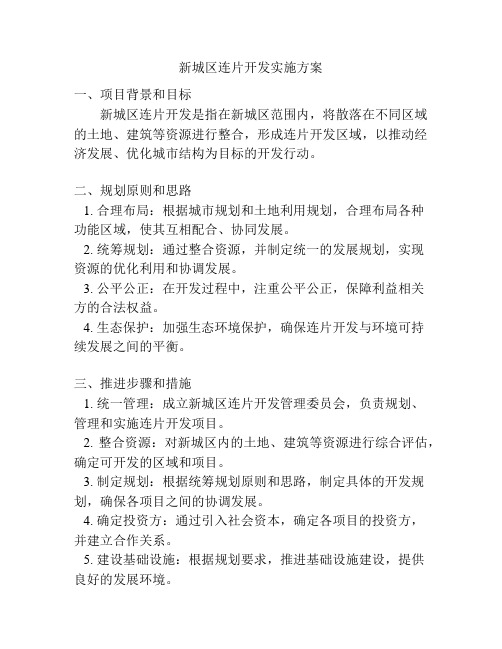 新城区连片开发实施方案

一、项目背景和目标

新城区连片开发是指在新城区范围内，将散落在不同区域的土地、建筑等资源进行整合，形成连片开发区域，以推动经济发展、优化城市结构为目标的开发行动。

二、规划原则和思路

1. 合理布局：根据城市规划和土地利用规划，合理布局各种功能区域，使其互相配合、协同发展。

2. 统筹规划：通过整合资源，并制定统一的发展规划，实现资源的优化利用和协调发展。

3. 公平公正：在开发过程中，注重公平公正，保障利益相关方的合法权益。

4. 生态保护：加强生态环境保护，确保连片开发与环境可持续发展之间的平衡。

三、推进步骤和措施

1. 统一管理：成立新城区连片开发管理委员会，负责规划、管理和实施连片开发项目。

2. 整合资源：对新城区内的土地、建筑等资源进行综合评估，确定可开发的区域和项目。

3. 制定规划：根据统筹规划原则和思路，制定具体的开发规划，确保各项目之间的协调发展。

4. 确定投资方：通过引入社会资本，确定各项目的投资方，并建立合作关系。

5. 建设基础设施：根据规划要求，推进基础设施建设，提供良好的发展环境。